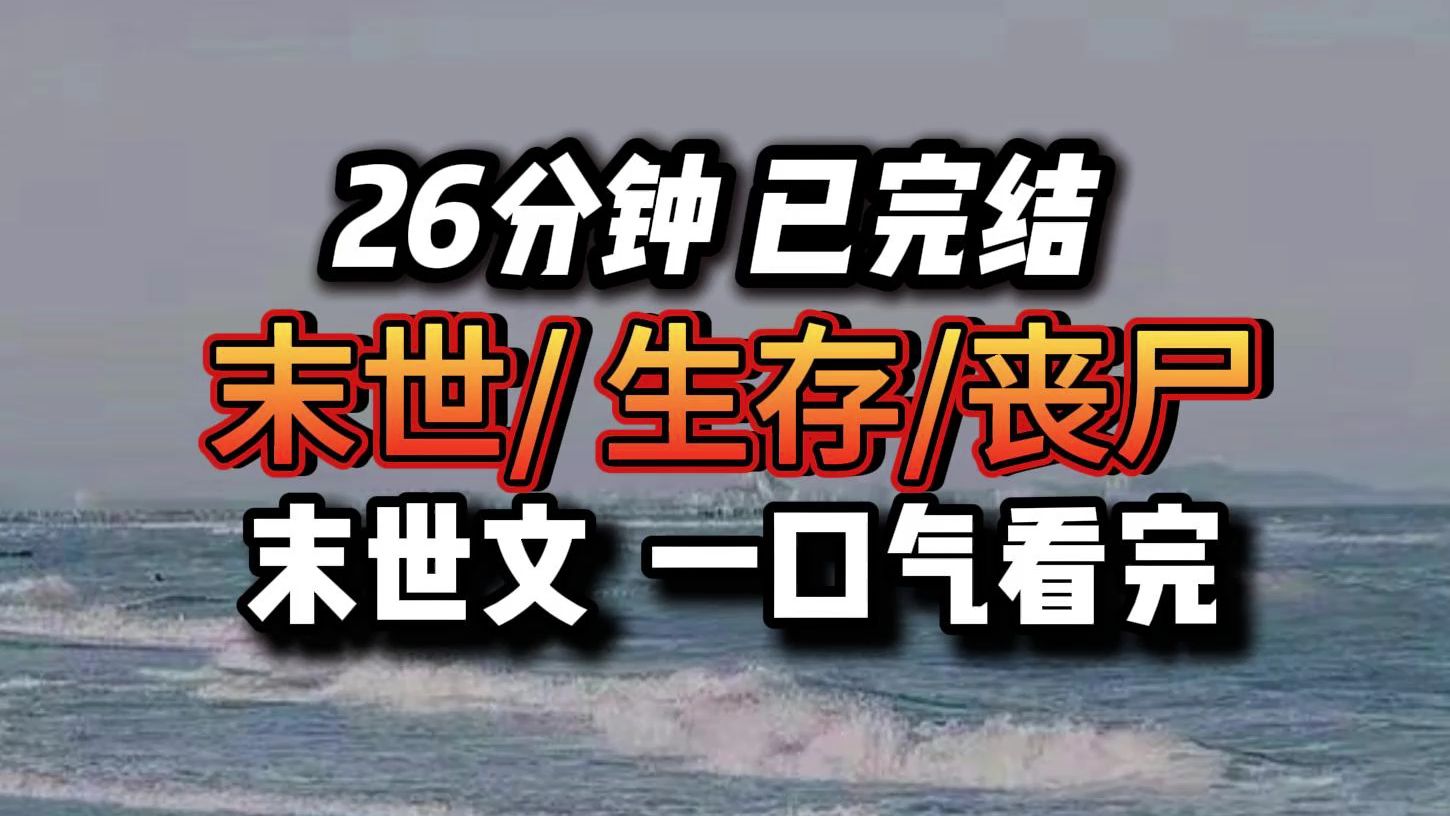 26分钟 已完结

末世/ 生存/丧尸

末世文 一口气看完